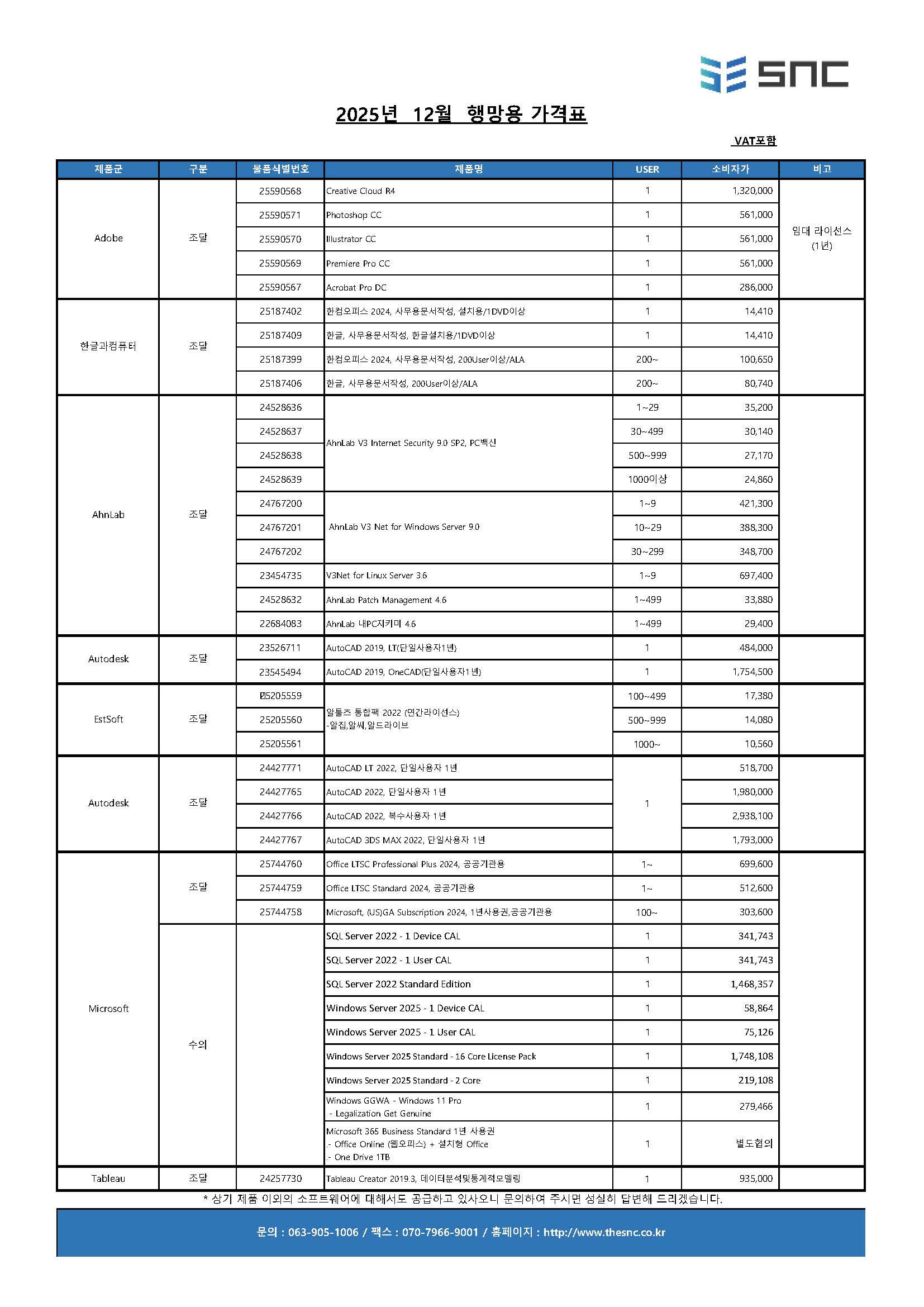 SNC

2025년 12월 행망용 가격표

VAT포함

| 제품군 | 구분 | 물품식별번호 | 제품명 | USER | 소비자가 | 비고 |
|---|---|---|---|---|---|---|
| Adobe | 조달 | 25590568 | Creative Cloud R4 | 1 | 1,320,000 | 임대 라이선스 (1년) |
| | | 25590571 | Photoshop CC | 1 | 561,000 | |
| | | 25590570 | Illustrator CC | 1 | 561,000 | |
| | | 25590569 | Premiere Pro CC | 1 | 561,000 | |
| | | 25590567 | Acrobat Pro DC | 1 | 286,000 | |
| 한글과컴퓨터 | 조달 | 25187402 | 한컴오피스 2024, 사무용문서작성, 설치용/1DVD이상 | 1 | 14,410 | |
| | | 25187409 | 한글, 사무용문서작성, 한글설치용/1DVD이상 | 1 | 14,410 | |
| | | 25187399 | 한컴오피스 2024, 사무용문서작성, 200User이상/ALA | 200~ | 100,650 | |
| | | 25187406 | 한글, 사무용문서작성, 200User이상/ALA | 200~ | 80,740 | |
| AhnLab | 조달 | 24528636 | AhnLab V3 Internet Security 9.0 SP2, PC백신 | 1~29 | 35,200 | |
| | | 24528637 | | 30~499 | 30,140 | |
| | | 24528638 | | 500~999 | 27,170 | |
| | | 24528639 | | 1000이상 | 24,860 | |
| | | 24767200 | AhnLab V3 Net for Windows Server 9.0 | 1~9 | 421,300 | |
| | | 24767201 | | 10~29 | 388,300 | |
| | | 24767202 | | 30~299 | 348,700 | |
| | | 23454735 | V3Net for Linux Server 3.6 | 1~9 | 697,400 | |
| | | 24528632 | AhnLab Patch Management 4.6 | 1~499 | 33,880 | |
| | | 22684083 | AhnLab 내PC지키미 4.6 | 1~499 | 29,400 | |
| Autodesk | 조달 | 23526711 | AutoCAD 2019, LT(단일사용자1년) | 1 | 484,000 | |
| | | 23545494 | AutoCAD 2019, OneCAD(단일사용자1년) | 1 | 1,754,500 | |
| EstSoft | 조달 | 25205559 | 알툴즈 통합팩 2022 (연간라이선스) -알집,알씨,알드라이브 | 100~499 | 17,380 | |
| | | 25205560 | | 500~999 | 14,080 | |
| | | 25205561 | | 1000~ | 10,560 | |
| Autodesk | 조달 | 24427771 | AutoCAD LT 2022, 단일사용자 1년 | 1 | 518,700 | |
| | | 24427765 | AutoCAD 2022, 단일사용자 1년 | | 1,980,000 | |
| | | 24427766 | AutoCAD 2022, 복수사용자 1년 | | 2,938,100 | |
| | | 24427767 | AutoCAD 3DS MAX 2022, 단일사용자 1년 | | 1,793,000 | |
| Microsoft | 조달 | 25744760 | Office LTSC Professional Plus 2024, 공공기관용 | 1~ | 699,600 | |
| | | 25744759 | Office LTSC Standard 2024, 공공기관용 | 1~ | 512,600 | |
| | | 25744758 | Microsoft, (US)GA Subscription 2024, 1년사용권,공공기관용 | 100~ | 303,600 | |
| | 수의 | | SQL Server 2022 - 1 Device CAL | 1 | 341,743 | |
| | | | SQL Server 2022 - 1 User CAL | 1 | 341,743 | |
| | | | SQL Server 2022 Standard Edition | 1 | 1,468,357 | |
| | | | Windows Server 2025 - 1 Device CAL | 1 | 58,864 | |
| | | | Windows Server 2025 - 1 User CAL | 1 | 75,126 | |
| | | | Windows Server 2025 Standard - 16 Core License Pack | 1 | 1,748,108 | |
| | | | Windows Server 2025 Standard - 2 Core | 1 | 219,108 | |
| | | | Windows GGWA - Windows 11 Pro - Legalization Get Genuine | 1 | 279,466 | |
| | | | Microsoft 365 Business Standard 1년 사용권 .- Office Online (웹오피스) + 설치형 Office .- One Drive 1TB | 1 | 별도협의 | |
| Tableau | 조달 | 24257730 | Tableau Creator 2019.3, 데이터분석및통계적모델링 | 1 | 935,000 | |

* 상기 제품 이외의 소프트웨어에 대해서도 공급하고 있사오니 문의하여 주시면 성실히 답변해 드리겠습니다.

문의 : 063-905-1006 / 팩스 : 070-7966-9001 / 홈페이지 : http://www.thesnc.co.kr